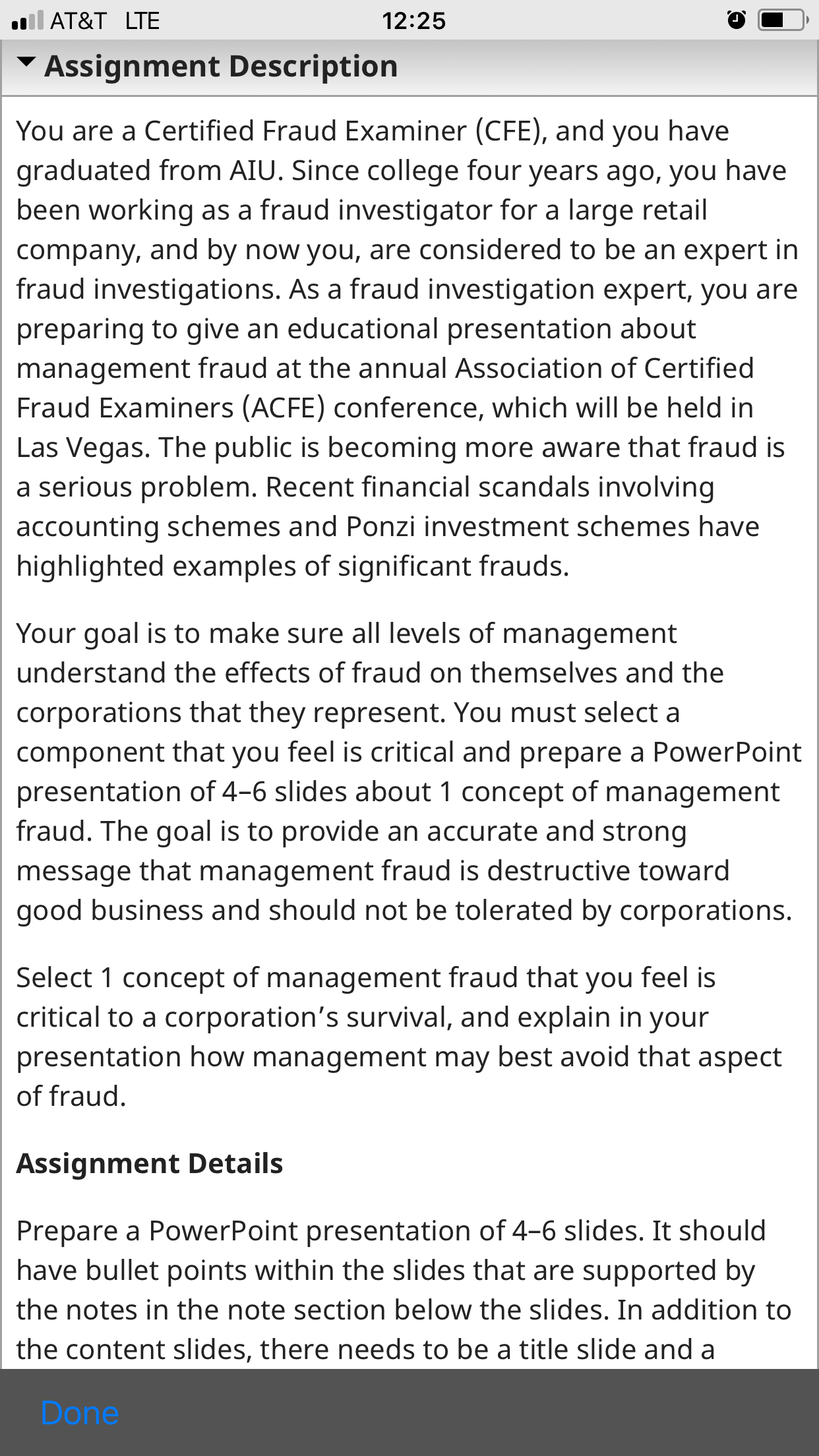 AT&T LTE 12:25

Assignment Description

You are a Certified Fraud Examiner (CFE), and you have graduated from AIU. Since college four years ago, you have been working as a fraud investigator for a large retail company, and by now you, are considered to be an expert in fraud investigations. As a fraud investigation expert, you are preparing to give an educational presentation about management fraud at the annual Association of Certified Fraud Examiners (ACFE) conference, which will be held in Las Vegas. The public is becoming more aware that fraud is a serious problem. Recent financial scandals involving accounting schemes and Ponzi investment schemes have highlighted examples of significant frauds.

Your goal is to make sure all levels of management understand the effects of fraud on themselves and the corporations that they represent. You must select a component that you feel is critical and prepare a PowerPoint presentation of 4–6 slides about 1 concept of management fraud. The goal is to provide an accurate and strong message that management fraud is destructive toward good business and should not be tolerated by corporations.

Select 1 concept of management fraud that you feel is critical to a corporation's survival, and explain in your presentation how management may best avoid that aspect of fraud.

Assignment Details

Prepare a PowerPoint presentation of 4–6 slides. It should have bullet points within the slides that are supported by the notes in the note section below the slides. In addition to the content slides, there needs to be a title slide and a

Done